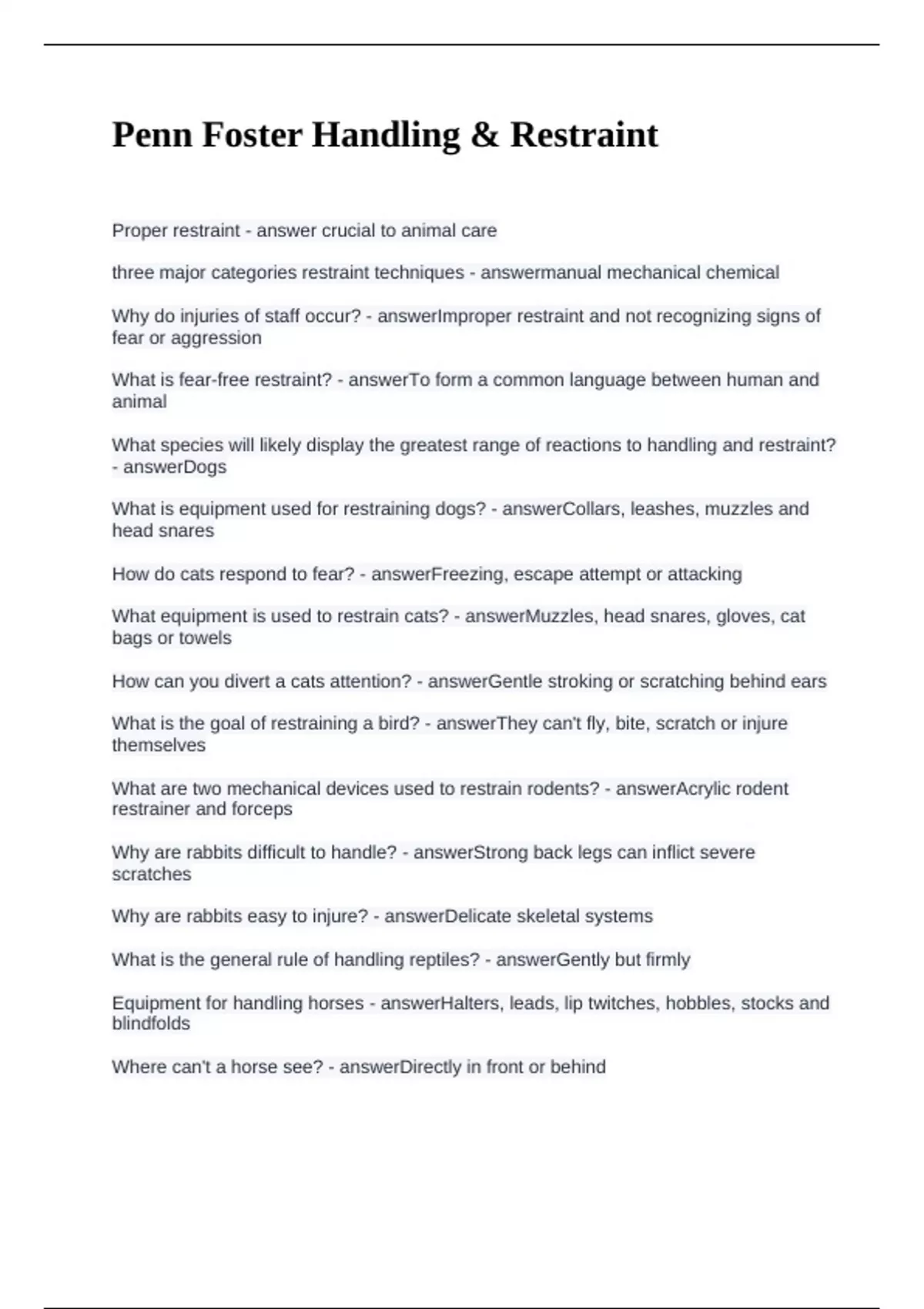 Penn Foster Handling & Restraint

Proper restraint - answer crucial to animal care

three major categories restraint techniques - answermanual mechanical chemical

Why do injuries of staff occur? - answerImproper restraint and not recognizing signs of fear or aggression

What is fear-free restraint? - answerTo form a common language between human and animal

What species will likely display the greatest range of reactions to handling and restraint? - answerDogs

What is equipment used for restraining dogs? - answerCollars, leashes, muzzles and head snares

How do cats respond to fear? - answerFreezing, escape attempt or attacking

What equipment is used to restrain cats? - answerMuzzles, head snares, gloves, cat bags or towels

How can you divert a cats attention? - answerGentle stroking or scratching behind ears

What is the goal of restraining a bird? - answerThey can't fly, bite, scratch or injure themselves

What are two mechanical devices used to restrain rodents? - answerAcrylic rodent restrainer and forceps

Why are rabbits difficult to handle? - answerStrong back legs can inflict severe scratches

Why are rabbits easy to injure? - answerDelicate skeletal systems

What is the general rule of handling reptiles? - answerGently but firmly

Equipment for handling horses - answerHalters, leads, lip twitches, hobbles, stocks and blindfolds

Where can't a horse see? - answerDirectly in front or behind